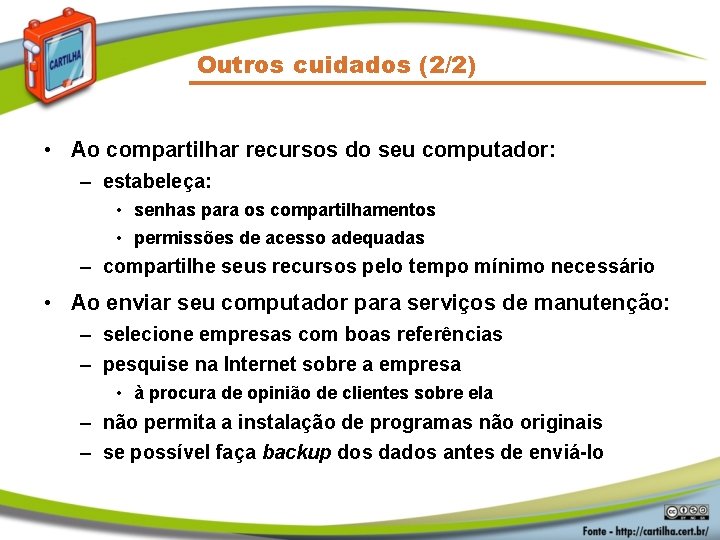 CARTILHA

Outros cuidados (2/2)

• Ao compartilhar recursos do seu computador:
– estabeleça:
• senhas para os compartilhamentos
• permissões de acesso adequadas
– compartilhe seus recursos pelo tempo mínimo necessário

• Ao enviar seu computador para serviços de manutenção:
– selecione empresas com boas referências
– pesquise na Internet sobre a empresa
• à procura de opinião de clientes sobre ela
– não permita a instalação de programas não originais
– se possível faça backup dos dados antes de enviá-lo

Fonte - http://cartilha.cert.br/